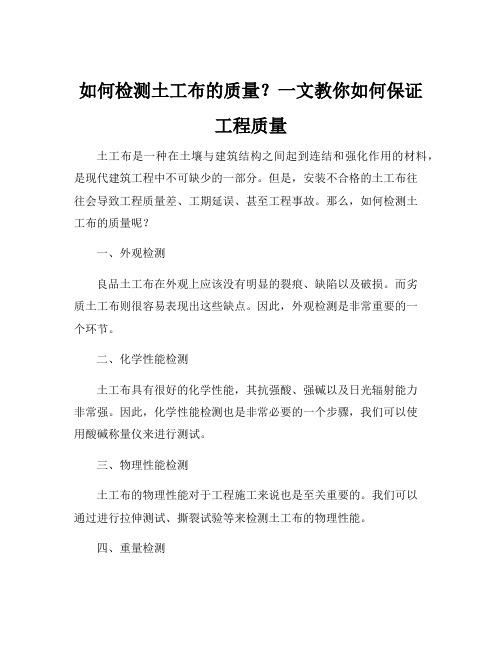 如何检测土工布的质量？一文教你如何保证工程质量

土工布是一种在土壤与建筑结构之间起到连结和强化作用的材料，是现代建筑工程中不可缺少的一部分。但是，安装不合格的土工布往往会导致工程质量差、工期延误、甚至工程事故。那么，如何检测土工布的质量呢？

一、外观检测

良品土工布在外观上应该没有明显的裂痕、缺陷以及破损。而劣质土工布则很容易表现出这些缺点。因此，外观检测是非常重要的一个环节。

二、化学性能检测

土工布具有很好的化学性能，其抗强酸、强碱以及日光辐射能力非常强。因此，化学性能检测也是非常必要的一个步骤，我们可以使用酸碱称量仪来进行测试。

三、物理性能检测

土工布的物理性能对于工程施工来说也是至关重要的。我们可以通过进行拉伸测试、撕裂试验等来检测土工布的物理性能。

四、重量检测